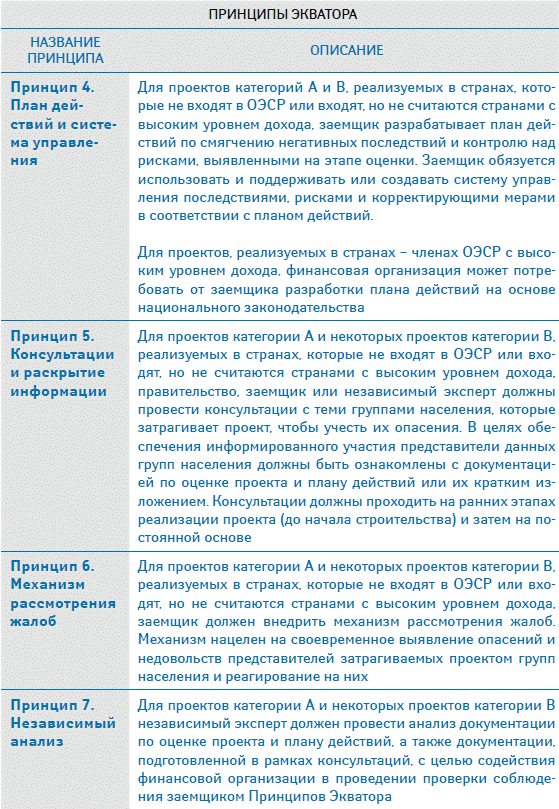 ПРИНЦИПЫ ЭКВАТОРА

| НАЗВАНИЕ ПРИНЦИПА | ОПИСАНИЕ |
|---|---|
| Принцип 4. План действий и система управления | Для проектов категорий А и В, реализуемых в странах, которые не входят в ОЭСР или входят, но не считаются странами с высоким уровнем дохода, заемщик разрабатывает план действий по смягчению негативных последствий и контролю над рисками, выявленными на этапе оценки. Заемщик обязуется использовать и поддерживать или создавать систему управления последствиями, рисками и корректирующими мерами в соответствии с планом действий. Для проектов, реализуемых в странах – членах ОЭСР с высоким уровнем дохода, финансовая организация может потребовать от заемщика разработки плана действий на основе национального законодательства |
| Принцип 5. Консультации и раскрытие информации | Для проектов категории А и некоторых проектов категории В, реализуемых в странах, которые не входят в ОЭСР или входят, но не считаются странами с высоким уровнем дохода, правительство, заемщик или независимый эксперт должны провести консультации с теми группами населения, которые затрагивает проект, чтобы учесть их опасения. В целях обеспечения информированного участия представители данных групп населения должны быть ознакомлены с документацией по оценке проекта и плану действий или их кратким изложением. Консультации должны проходить на ранних этапах реализации проекта (до начала строительства) и затем на постоянной основе |
| Принцип 6. Механизм рассмотрения жалоб | Для проектов категории А и некоторых проектов категории В, реализуемых в странах, которые не входят в ОЭСР или входят, но не считаются странами с высоким уровнем дохода, заемщик должен внедрить механизм рассмотрения жалоб. Механизм нацелен на своевременное выявление опасений и недовольств представителей затрагиваемых проектом групп населения и реагирование на них |
| Принцип 7. Независимый анализ | Для проектов категории А и некоторых проектов категории В независимый эксперт должен провести анализ документации по оценке проекта и плану действий, а также документации, подготовленной в рамках консультаций, с целью содействия финансовой организации в проведении проверки соблюдения заемщиком Принципов Экватора |